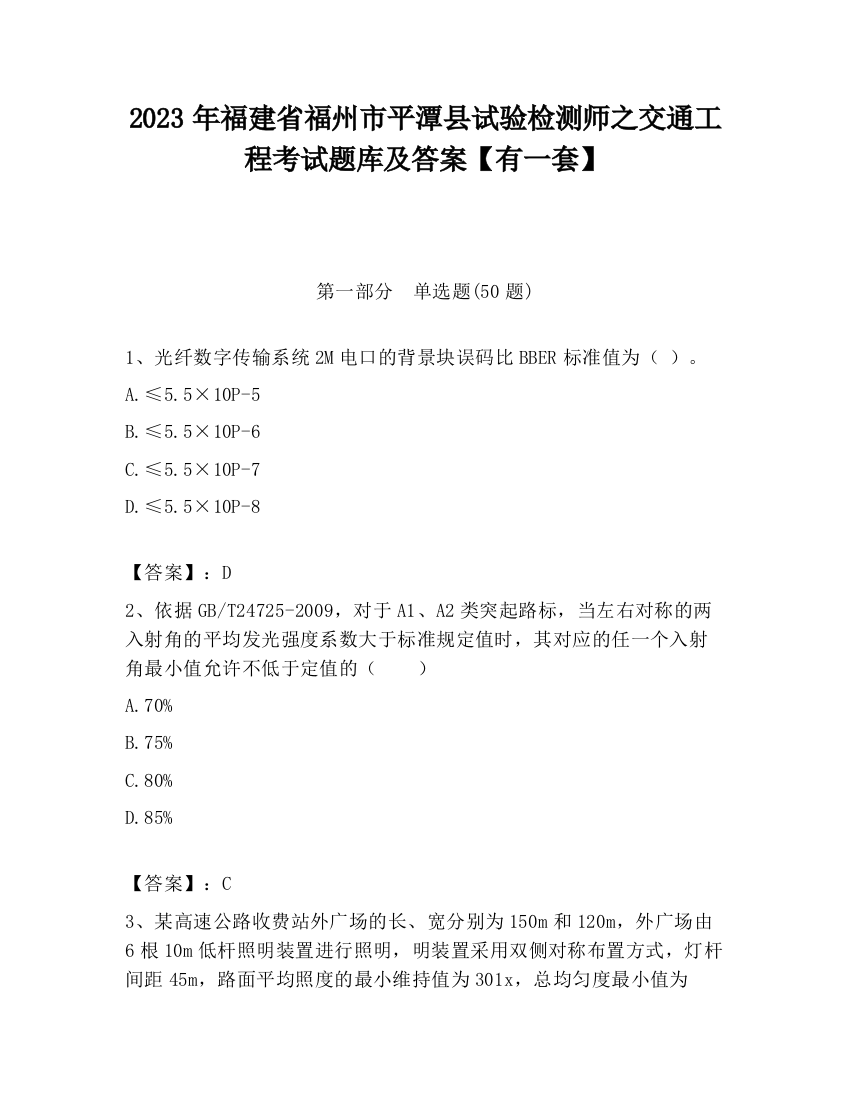 2023 年福建省福州市平潭县试验检测师之交通工程考试题库及答案【有一套】

第一部分　单选题(50 题)

1、光纤数字传输系统 2M 电口的背景块误码比 BBER 标准值为（ ）。

A.≤5.5×10P-5

B.≤5.5×10P-6

C.≤5.5×10P-7

D.≤5.5×10P-8

【答案】：D

2、依据 GB/T24725-2009，对于 A1、A2 类突起路标，当左右对称的两入射角的平均发光强度系数大于标准规定值时，其对应的任一个入射角最小值允许不低于定值的（　　）

A.70%

B.75%

C.80%

D.85%

【答案】：C

3、某高速公路收费站外广场的长、宽分别为 150m 和 120m，外广场由 6 根 10m 低杆照明装置进行照明，明装置采用双侧对称布置方式，灯杆间距 45m，路面平均照度的最小维持值为 301x，总均匀度最小值为